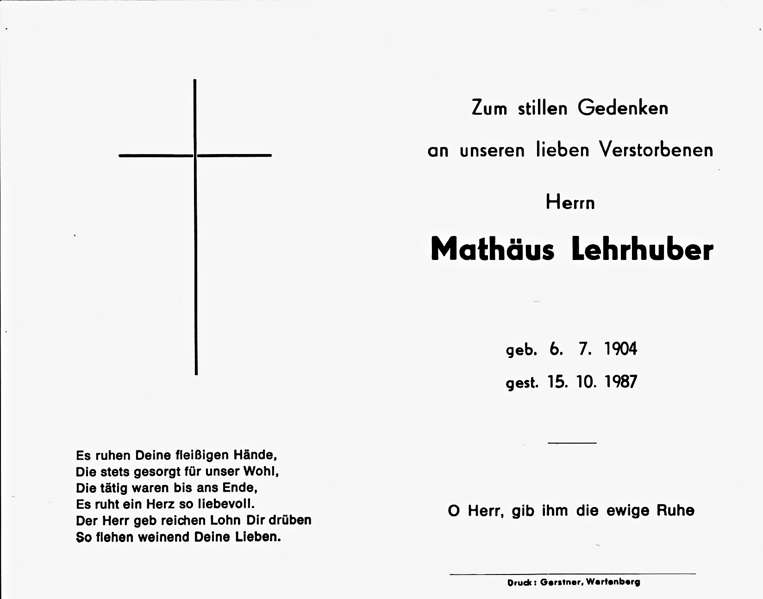 Es ruhen Deine fleißigen Hände,
Die stets gesorgt für unser Wohl,
Die tätig waren bis ans Ende,
Es ruht ein Herz so liebevoll.
Der Herr geb reichen Lohn Dir drüben
So flehen weinend Deine Lieben.

Zum stillen Gedenken
an unseren lieben Verstorbenen

Herrn

Mathäus Lehrhuber

geb. 6. 7. 1904
gest. 15. 10. 1987

O Herr, gib ihm die ewige Ruhe

Druck: Gerstner, Wartenberg